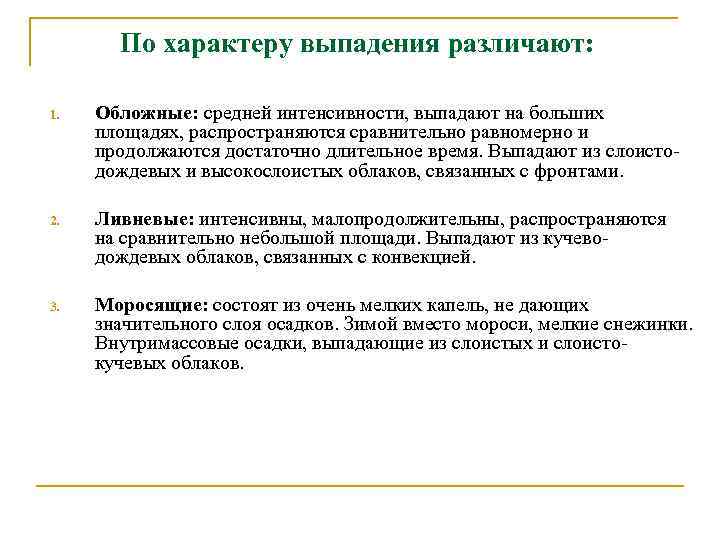 По характеру выпадения различают:

1. Обложные: средней интенсивности, выпадают на больших площадях, распространяются сравнительно равномерно и продолжаются достаточно длительное время. Выпадают из слоисто-дождевых и высокослоистых облаков, связанных с фронтами.

2. Ливневые: интенсивны, малопродолжительны, распространяются на сравнительно небольшой площади. Выпадают из кучево-дождевых облаков, связанных с конвекцией.

3. Моросящие: состоят из очень мелких капель, не дающих значительного слоя осадков. Зимой вместо мороси, мелкие снежинки. Внутримассовые осадки, выпадающие из слоистых и слоисто-кучевых облаков.